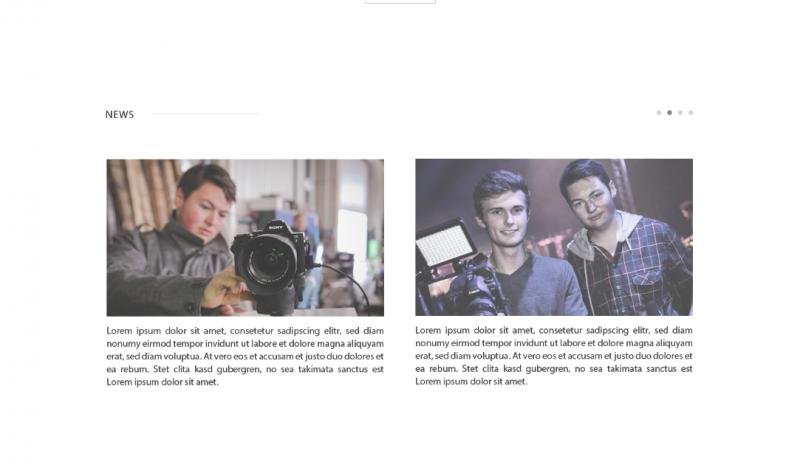 NEWS

Lorem ipsum dolor sit amet, consetetur sadipscing elitr, sed diam nonumy eirmod tempor invidunt ut labore et dolore magna aliquyam erat, sed diam voluptua. At vero eos et accusam et justo duo dolores et ea rebum. Stet clita kasd gubergren, no sea takimata sanctus est Lorem ipsum dolor sit amet.

Lorem ipsum dolor sit amet, consetetur sadipscing elitr, sed diam nonumy eirmod tempor invidunt ut labore et dolore magna aliquyam erat, sed diam voluptua. At vero eos et accusam et justo duo dolores et ea rebum. Stet clita kasd gubergren, no sea takimata sanctus est Lorem ipsum dolor sit amet.